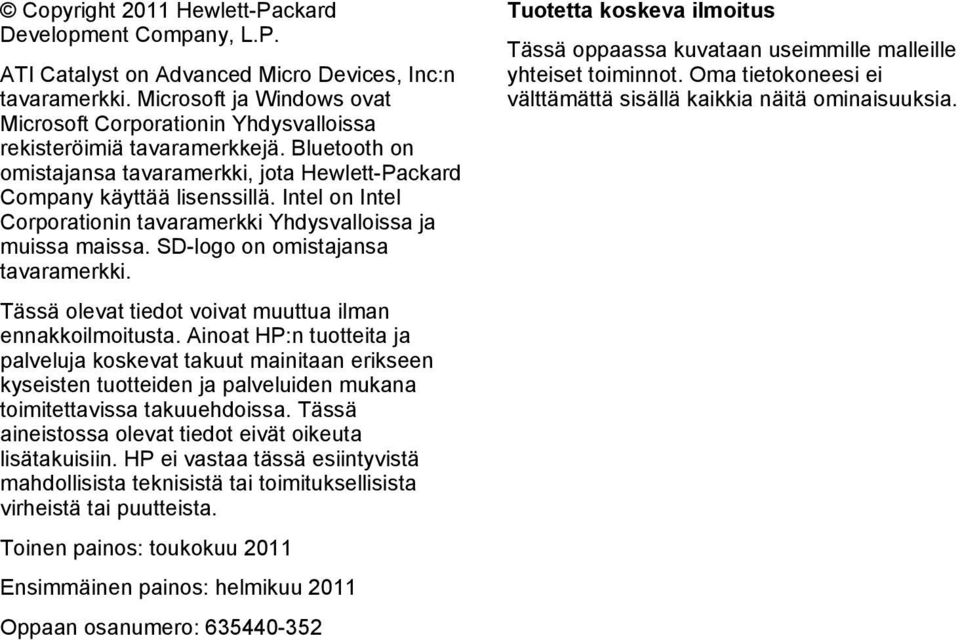 © Copyright 2011 Hewlett-Packard Development Company, L.P.

ATI Catalyst on Advanced Micro Devices, Inc:n tavaramerkki. Microsoft ja Windows ovat Microsoft Corporationin Yhdysvalloissa rekisteröimiä tavaramerkkejä. Bluetooth on omistajansa tavaramerkki, jota Hewlett-Packard Company käyttää lisenssillä. Intel on Intel Corporationin tavaramerkki Yhdysvalloissa ja muissa maissa. SD-logo on omistajansa tavaramerkki.

Tässä olevat tiedot voivat muuttua ilman ennakkoilmoitusta. Ainoat HP:n tuotteita ja palveluja koskevat takuut mainitaan erikseen kyseisten tuotteiden ja palveluiden mukana toimitettavissa takuuehdoissa. Tässä aineistossa olevat tiedot eivät oikeuta lisätakuisiin. HP ei vastaa tässä esiintyvistä mahdollisista teknisistä tai toimituksellisista virheistä tai puutteista.

Toinen painos: toukokuu 2011

Ensimmäinen painos: helmikuu 2011

Oppaan osanumero: 635440-352

Tuotetta koskeva ilmoitus

Tässä oppaassa kuvataan useimmille malleille yhteiset toiminnot. Oma tietokoneesi ei välttämättä sisällä kaikkia näitä ominaisuuksia.